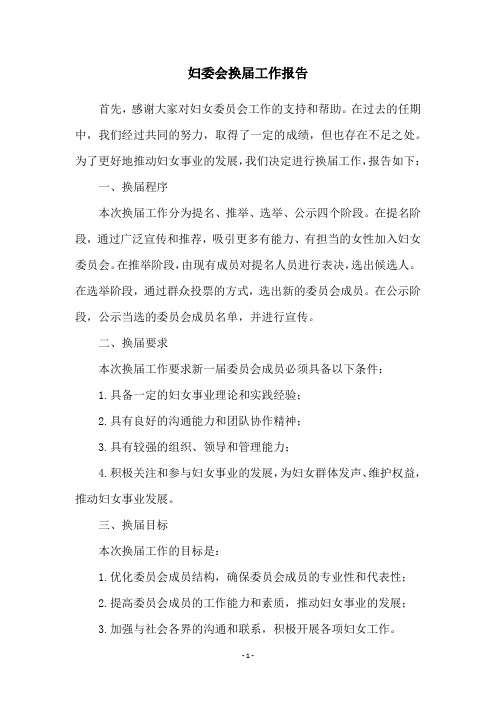 妇委会换届工作报告

首先，感谢大家对妇女委员会工作的支持和帮助。在过去的任期中，我们经过共同的努力，取得了一定的成绩，但也存在不足之处。为了更好地推动妇女事业的发展，我们决定进行换届工作，报告如下：

一、换届程序

本次换届工作分为提名、推举、选举、公示四个阶段。在提名阶段，通过广泛宣传和推荐，吸引更多有能力、有担当的女性加入妇女委员会。在推举阶段，由现有成员对提名人员进行表决，选出候选人。在选举阶段，通过群众投票的方式，选出新的委员会成员。在公示阶段，公示当选的委员会成员名单，并进行宣传。

二、换届要求

本次换届工作要求新一届委员会成员必须具备以下条件：

1.具备一定的妇女事业理论和实践经验；

2.具有良好的沟通能力和团队协作精神；

3.具有较强的组织、领导和管理能力；

4.积极关注和参与妇女事业的发展，为妇女群体发声、维护权益，推动妇女事业发展。

三、换届目标

本次换届工作的目标是：

1.优化委员会成员结构，确保委员会成员的专业性和代表性；

2.提高委员会成员的工作能力和素质，推动妇女事业的发展；

3.加强与社会各界的沟通和联系，积极开展各项妇女工作。

- 1 -